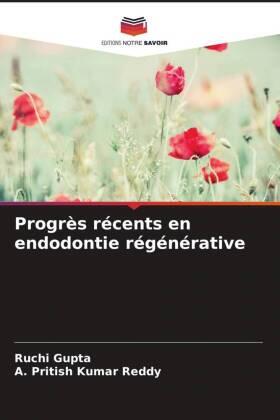 EDITIONS NOTRE SAVOIR

Progrès récents en endodontie régénérative

Ruchi Gupta
A. Pritish Kumar Reddy